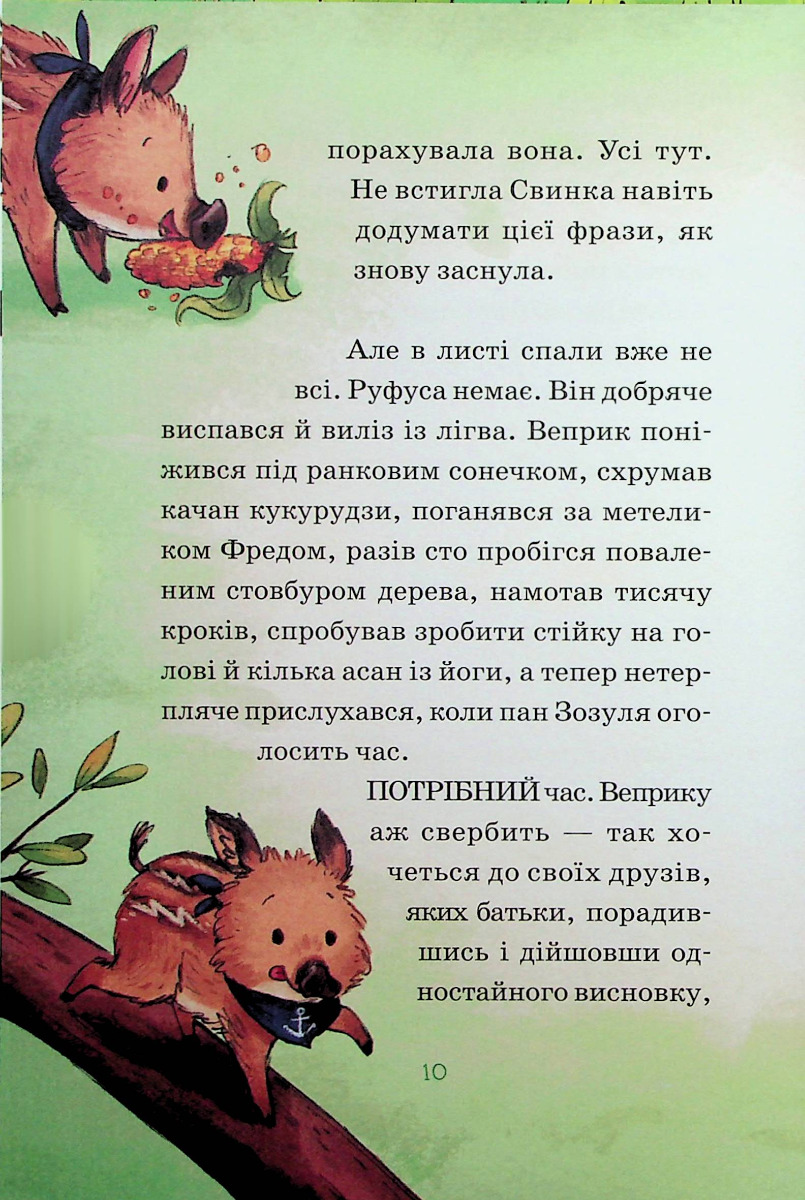 порахувала вона. Усі тут. Не встигла Свинка навіть додумати цієї фрази, як знову заснула.

Але в листі спали вже не всі. Руфуса немає. Він добряче виспався й виліз із лігва. Веприк поніжився під ранковим сонечком, схрумав качан кукурудзи, поганявся за метеликом Фредом, разів сто пробігся поваленим стовбуром дерева, намотав тисячу кроків, спробував зробити стійку на голові й кілька асан із йоги, а тепер нетерпляче прислухався, коли пан Зозуля оголосить час.

ПОТРІБНИЙ час. Веприку аж свербить — так хочеться до своїх друзів, яких батьки, порадившись і дійшовши одностайного висновку,

10